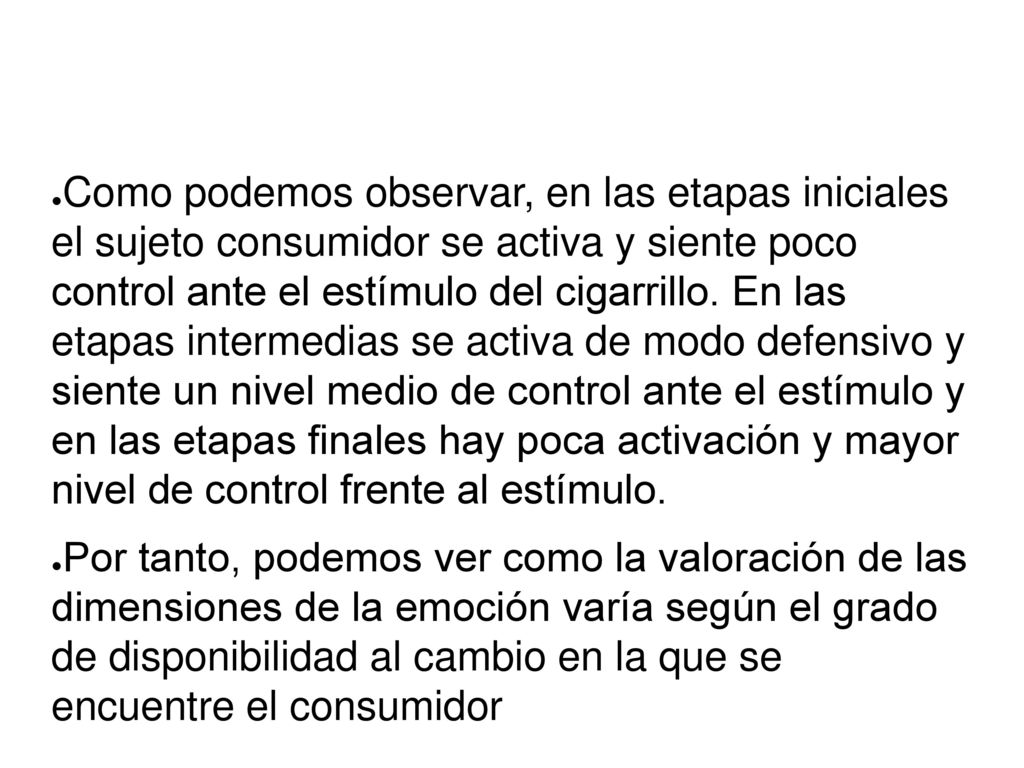 ●Como podemos observar, en las etapas iniciales el sujeto consumidor se activa y siente poco control ante el estímulo del cigarrillo. En las etapas intermedias se activa de modo defensivo y siente un nivel medio de control ante el estímulo y en las etapas finales hay poca activación y mayor nivel de control frente al estímulo.

●Por tanto, podemos ver como la valoración de las dimensiones de la emoción varía según el grado de disponibilidad al cambio en la que se encuentre el consumidor